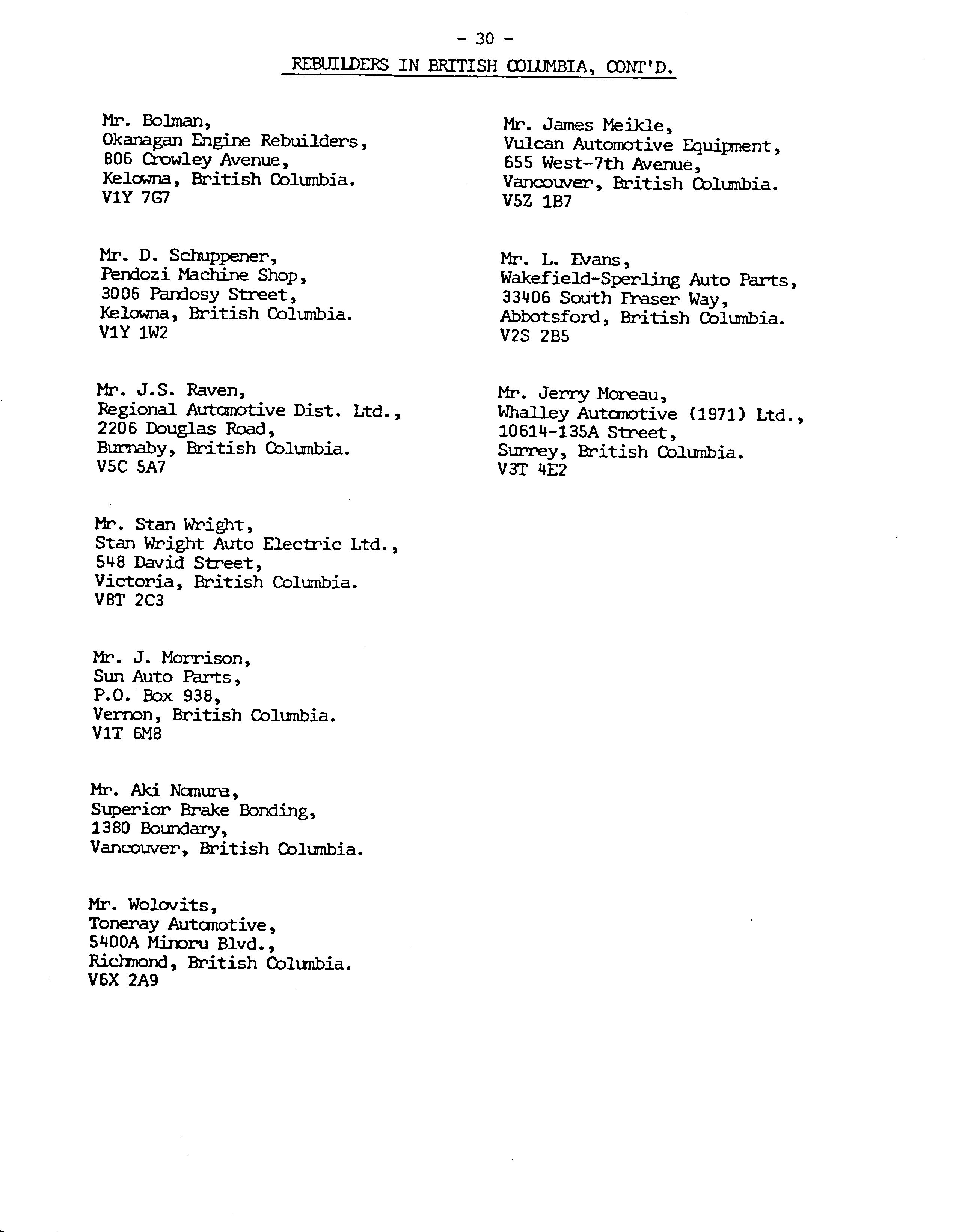 - 30 -

REBUILDERS IN BRITISH COLUMBIA, CONT'D.

Mr. Bolman,
Okanagan Engine Rebuilders,
806 Crowley Avenue,
Kelowna, British Columbia.
V1Y 7G7

Mr. D. Schuppener,
Pendozi Machine Shop,
3006 Pandosy Street,
Kelowna, British Columbia.
V1Y 1W2

Mr. J.S. Raven,
Regional Automotive Dist. Ltd.,
2206 Douglas Road,
Burnaby, British Columbia.
V5C 5A7

Mr. Stan Wright,
Stan Wright Auto Electric Ltd.,
548 David Street,
Victoria, British Columbia.
V8T 2C3

Mr. J. Morrison,
Sun Auto Parts,
P.O. Box 938,
Vernon, British Columbia.
V1T 6M8

Mr. Aki Nomura,
Superior Brake Bonding,
1380 Boundary,
Vancouver, British Columbia.

Mr. Wolovits,
Toneray Automotive,
5400A Minoru Blvd.,
Richmond, British Columbia.
V6X 2A9

Mr. James Meikle,
Vulcan Automotive Equipment,
655 West-7th Avenue,
Vancouver, British Columbia.
V5Z 1B7

Mr. L. Evans,
Wakefield-Sperling Auto Parts,
33406 South Fraser Way,
Abbotsford, British Columbia.
V2S 2B5

Mr. Jerry Moreau,
Whalley Automotive (1971) Ltd.,
10614-135A Street,
Surrey, British Columbia.
V3T 4E2